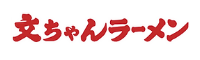 文ちゃんラーメン